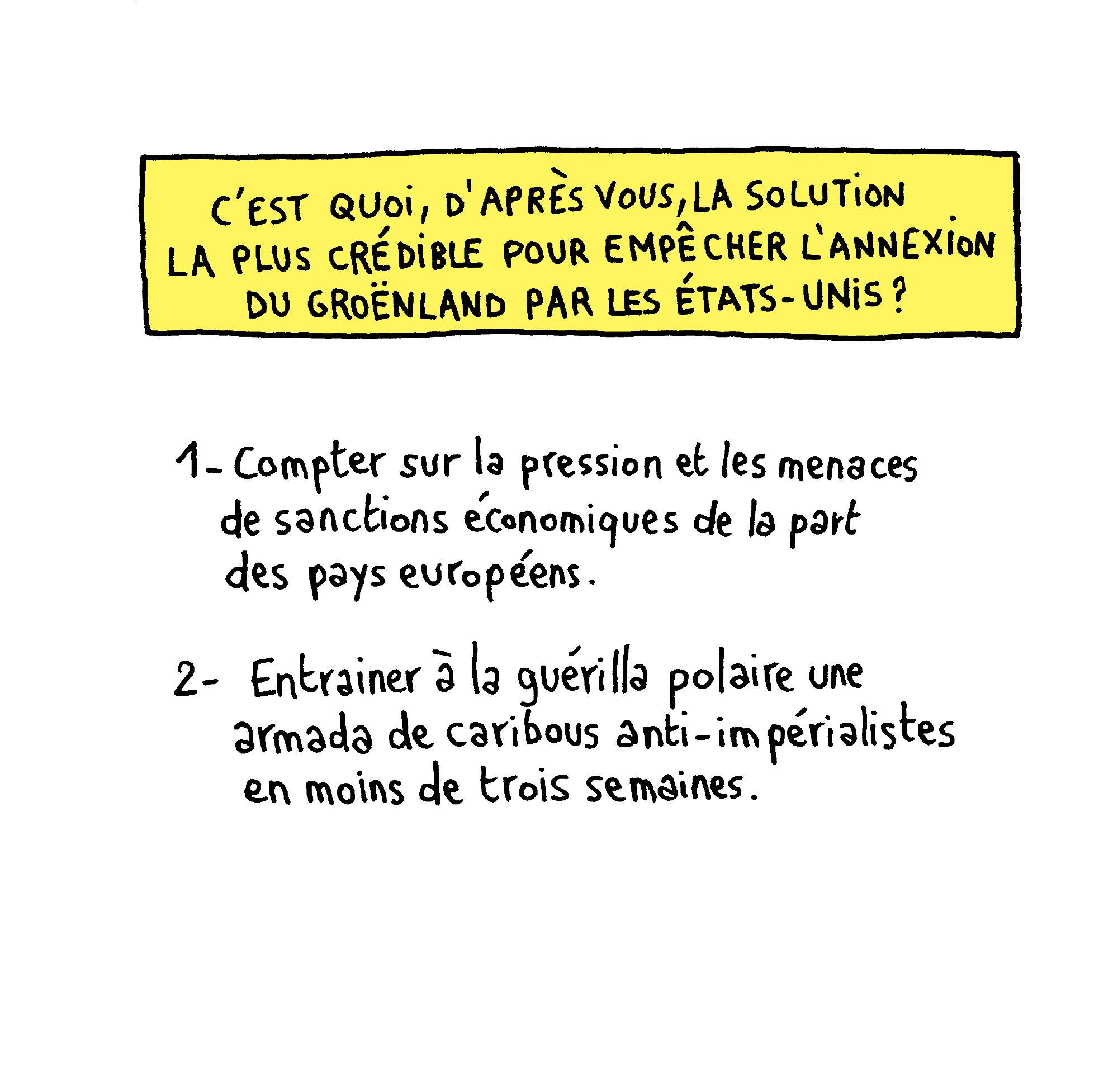 C'EST QUOI, D'APRÈS VOUS, LA SOLUTION LA PLUS CRÉDIBLE POUR EMPÊCHER L'ANNEXION DU GROËNLAND PAR LES ÉTATS-UNIS ?

1- Compter sur la pression et les menaces de sanctions économiques de la part des pays européens.

2- Entrainer à la guérilla polaire une armada de caribous anti-impérialistes en moins de trois semaines.